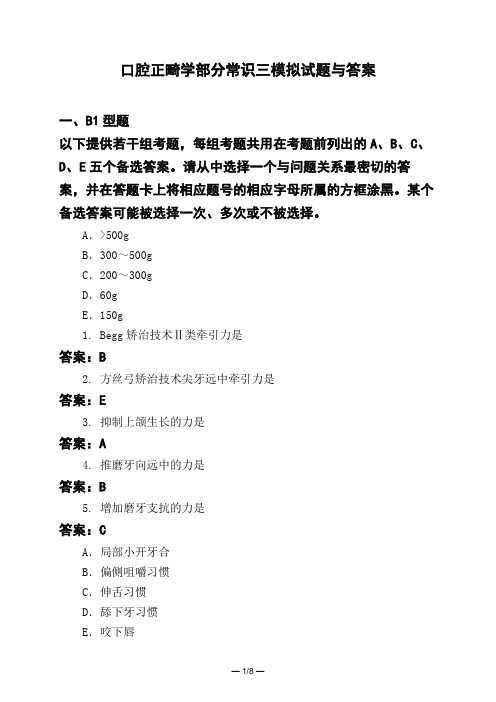 口腔正畸学部分常识三模拟试题与答案

一、B1 型题

以下提供若干组考题，每组考题共用在考题前列出的 A、B、C、D、E 五个备选答案。请从中选择一个与问题关系最密切的答案，并在答题卡上将相应题号的相应字母所属的方框涂黑。某个备选答案可能被选择一次、多次或不被选择。

A. >500g

B. 300～500g

C. 200～300g

D. 60g

E. 150g

1. Begg 矫治技术Ⅱ类牵引力是

答案：B

2. 方丝弓矫治技术尖牙远中牵引力是

答案：E

3. 抑制上颌生长的力是

答案：A

4. 推磨牙向远中的力是

答案：B

5. 增加磨牙支抗的力是

答案：C

A. 局部小开牙合

B. 偏侧咀嚼习惯

C. 伸舌习惯

D. 舔下牙习惯

E. 咬下唇

— 1/8 —